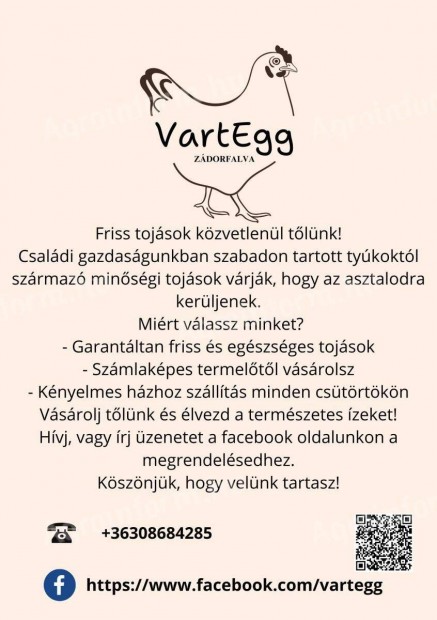 VartEgg
ZÁDORFALVA

Friss tojások közvetlenül tőlünk!
Családi gazdaságunkban szabadon tartott tyúkoktól származó minőségi tojások várják, hogy az asztalodra kerüljenek.
Miért válassz minket?
- Garantáltan friss és egészséges tojások
- Számlaképes termelőtől vásárolsz
- Kényelmes házhoz szállítás minden csütörtökön
Vásárolj tőlünk és élvezd a természetes ízeket!
Hívj, vagy írj üzenetet a facebook oldalunkon a megrendelésedhez.
Köszönjük, hogy velünk tartasz!

+36308684285

https://www.facebook.com/vartegg